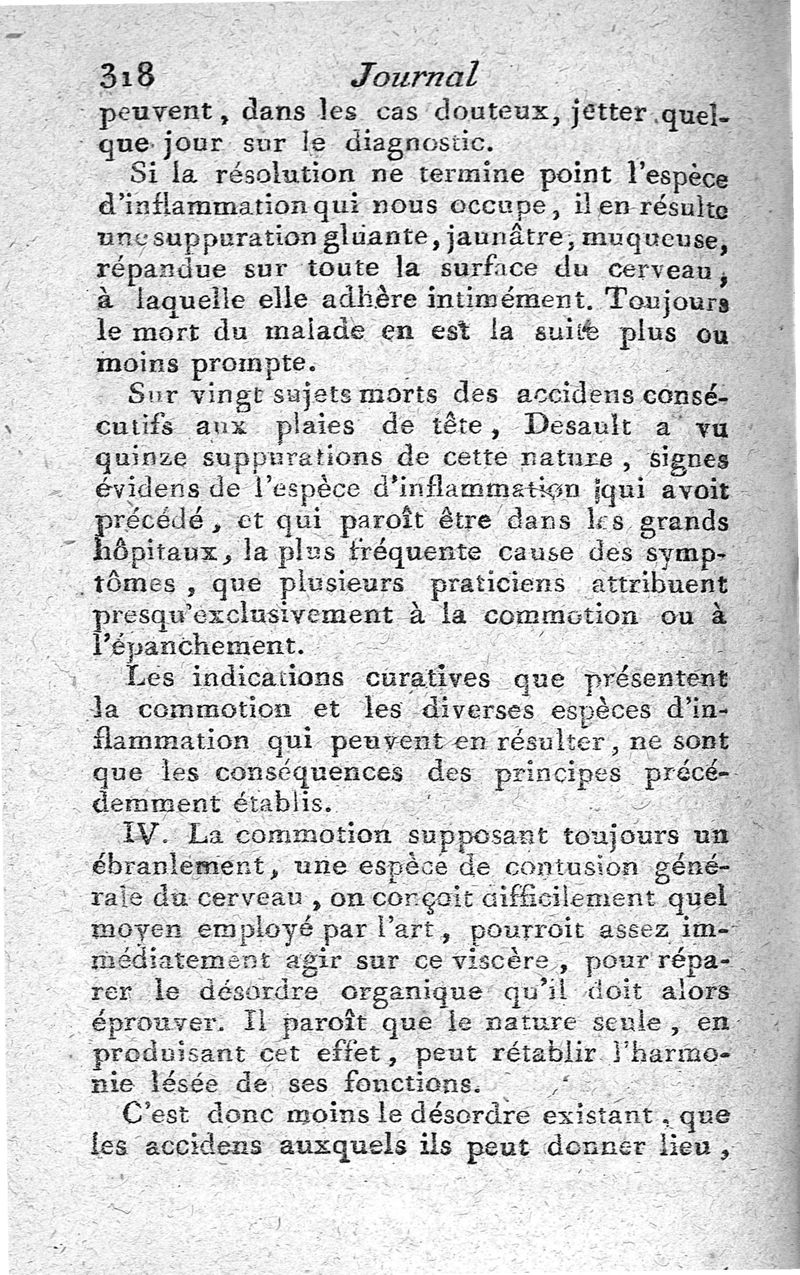 318 Journal

peuvent, dans les cas douteux, jetter quelque jour sur le diagnostic.

Si la résolution ne termine point l'espèce d'inflammation qui nous occupe, il en résulte une suppuration gluante, jaunâtre, muqueuse, répandue sur toute la surface du cerveau, à laquelle elle adhère intimément. Toujours le mort du malade en est la suite plus ou moins prompte.

Sur vingt sujets morts des accidens consécutifs aux plaies de tête, Desault a vu quinze suppurations de cette nature, signes évidens de l'espèce d'inflammation qui avoit précédé, et qui paroît être dans les grands hôpitaux, la plus fréquente cause des symptômes, que plusieurs praticiens attribuent presqu'exclusivement à la commotion ou à l'épanchement.

Les indications curatives que présentent la commotion et les diverses espèces d'inflammation qui peuvent en résulter, ne sont que les conséquences des principes précédemment établis.

IV. La commotion supposant toujours un ébranlement, une espèce de contusion générale du cerveau, on conçoit difficilement quel moyen employé par l'art, pourroit assez immédiatement agir sur ce viscère, pour réparer le désordre organique qu'il doit alors éprouver. Il paroît que le nature seule, en produisant cet effet, peut rétablir l'harmonie lésée de ses fonctions.

C'est donc moins le désordre existant, que les accidens auxquels ils peut donner lieu,